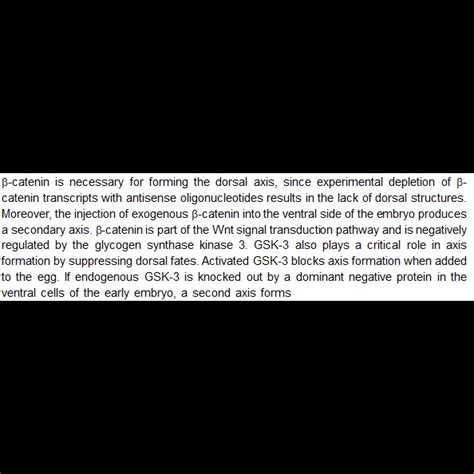 β-catenin is necessary for forming the dorsal axis, since experimental depletion of β-catenin transcripts with antisense oligonucleotides results in the lack of dorsal structures. Moreover, the injection of exogenous β-catenin into the ventral side of the embryo produces a secondary axis. β-catenin is part of the Wnt signal transduction pathway and is negatively regulated by the glycogen synthase kinase 3. GSK-3 also plays a critical role in axis formation by suppressing dorsal fates. Activated GSK-3 blocks axis formation when added to the egg. If endogenous GSK-3 is knocked out by a dominant negative protein in the ventral cells of the early embryo, a second axis forms